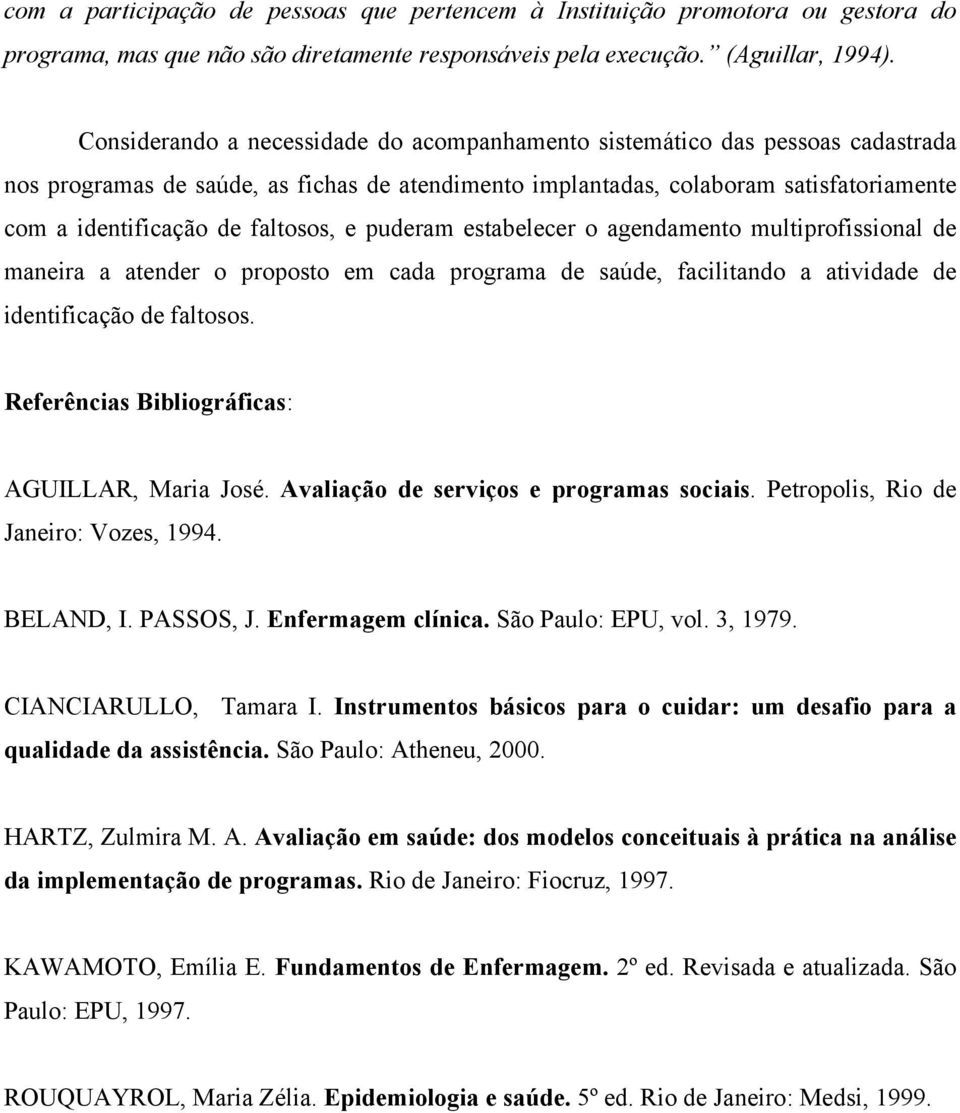 com a participação de pessoas que pertencem à Instituição promotora ou gestora do programa, mas que não são diretamente responsáveis pela execução.” (Aguillar, 1994).

Considerando a necessidade do acompanhamento sistemático das pessoas cadastrada nos programas de saúde, as fichas de atendimento implantadas, colaboram satisfatoriamente com a identificação de faltosos, e puderam estabelecer o agendamento multiprofissional de maneira a atender o proposto em cada programa de saúde, facilitando a atividade de identificação de faltosos.

Referências Bibliográficas:

AGUILLAR, Maria José. Avaliação de serviços e programas sociais. Petropolis, Rio de Janeiro: Vozes, 1994.

BELAND, I. PASSOS, J. Enfermagem clínica. São Paulo: EPU, vol. 3, 1979.

CIANCIARULLO, Tamara I. Instrumentos básicos para o cuidar: um desafio para a qualidade da assistência. São Paulo: Atheneu, 2000.

HARTZ, Zulmira M. A. Avaliação em saúde: dos modelos conceituais à prática na análise da implementação de programas. Rio de Janeiro: Fiocruz, 1997.

KAWAMOTO, Emília E. Fundamentos de Enfermagem. 2º ed. Revisada e atualizada. São Paulo: EPU, 1997.

ROUQUAYROL, Maria Zélia. Epidemiologia e saúde. 5º ed. Rio de Janeiro: Medsi, 1999.